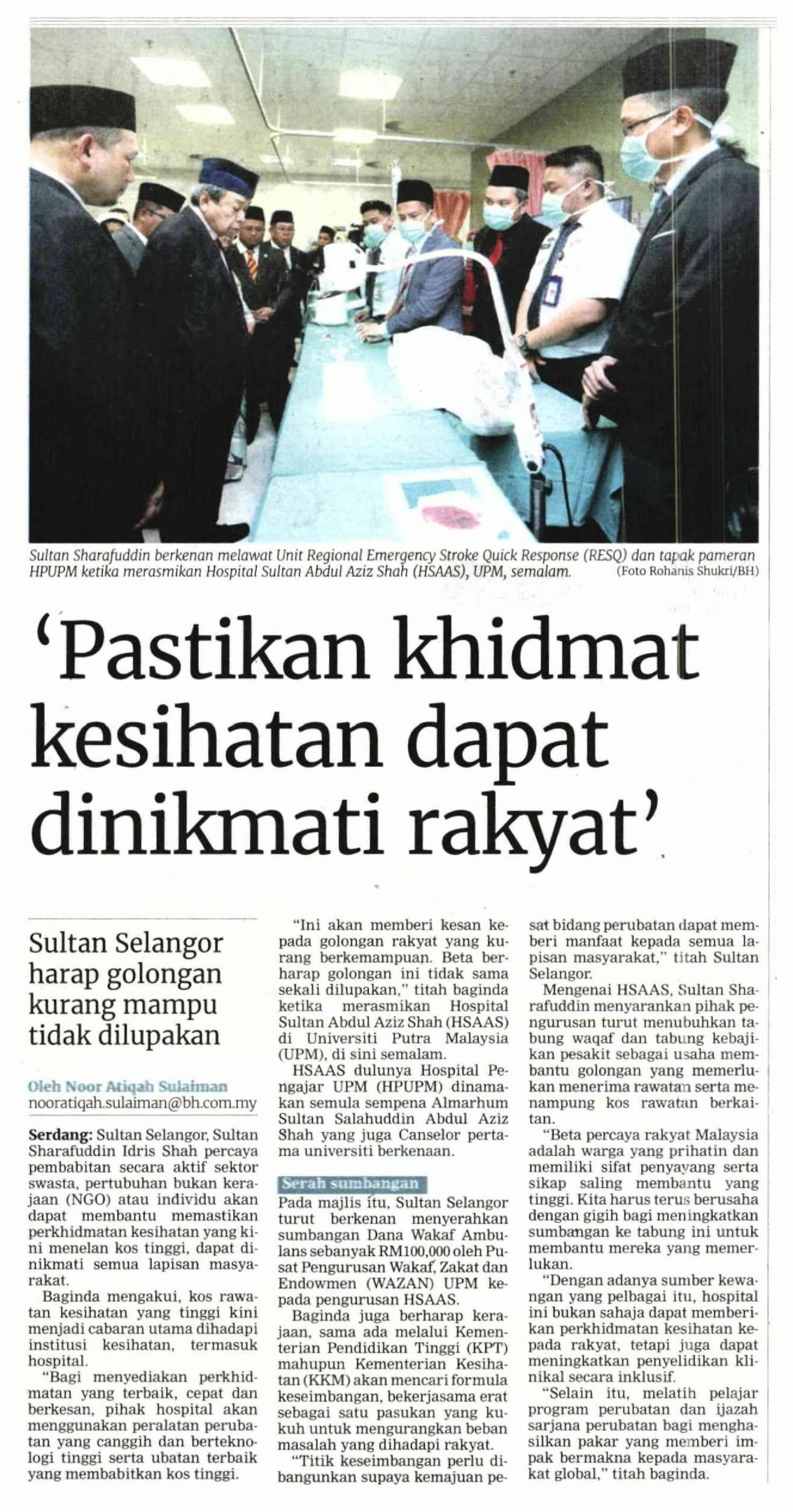 Sultan Sharafuddin berkenan melawat Unit Regional Emergency Stroke Quick Response (RESQ) dan tapak pameran HPUPM ketika merasmikan Hospital Sultan Abdul Aziz Shah (HSAAS), UPM, semalam. (Foto Rohanis Shukri/BH)

'Pastikan khidmat kesihatan dapat dinikmati rakyat'

Sultan Selangor harap golongan kurang mampu tidak dilupakan

Oleh Noor Atiqah Sulaiman
nooratiqah.sulaiman@bh.com.my

Serdang: Sultan Selangor, Sultan Sharafuddin Idris Shah percaya pembabitan secara aktif sektor swasta, pertubuhan bukan kerajaan (NGO) atau individu akan dapat membantu memastikan perkhidmatan kesihatan yang kini menelan kos tinggi, dapat dinikmati semua lapisan masyarakat.

Baginda mengakui, kos rawatan kesihatan yang tinggi kini menjadi cabaran utama dihadapi institusi kesihatan, termasuk hospital.

"Bagi menyediakan perkhidmatan yang terbaik, cepat dan berkesan, pihak hospital akan menggunakan peralatan perubatan yang canggih dan berteknologi tinggi serta ubatan terbaik yang membabitkan kos tinggi.

"Ini akan memberi kesan kepada golongan rakyat yang kurang berkemampuan. Beta berharap golongan ini tidak sama sekali dilupakan," titah baginda ketika merasmikan Hospital Sultan Abdul Aziz Shah (HSAAS) di Universiti Putra Malaysia (UPM), di sini semalam.

HSAAS dulunya Hospital Pengajar UPM (HPUPM) dinamakan semula sempena Almarhum Sultan Salahuddin Abdul Aziz Shah yang juga Canselor pertama universiti berkenaan.

Serah sumbangan

Pada majlis itu, Sultan Selangor turut berkenan menyerahkan sumbangan Dana Wakaf Ambulans sebanyak RM100,000 oleh Pusat Pengurusan Wakaf, Zakat dan Endowmen (WAZAN) UPM kepada pengurusan HSAAS.

Baginda juga berharap kerajaan, sama ada melalui Kementerian Pendidikan Tinggi (KPT) mahupun Kementerian Kesihatan (KKM) akan mencari formula keseimbangan, bekerjasama erat sebagai satu pasukan yang kukuh untuk mengurangkan beban masalah yang dihadapi rakyat.

"Titik keseimbangan perlu dibangunkan supaya kemajuan pesat bidang perubatan dapat memberi manfaat kepada semua lapisan masyarakat," titah Sultan Selangor.

Mengenai HSAAS, Sultan Sharafuddin menyarankan pihak pengurusan turut menubuhkan tabung waqaf dan tabung kebajikan pesakit sebagai usaha membantu golongan yang memerlukan menerima rawatan serta menampung kos rawatan berkaitan.

"Beta percaya rakyat Malaysia adalah warga yang prihatin dan memiliki sifat penyayang serta sikap saling membantu yang tinggi. Kita harus terus berusaha dengan gigih bagi meningkatkan sumbangan ke tabung ini untuk membantu mereka yang memerlukan.

"Dengan adanya sumber kewangan yang pelbagai itu, hospital ini bukan sahaja dapat memberikan perkhidmatan kesihatan kepada rakyat, tetapi juga dapat meningkatkan penyelidikan klinikal secara inklusif.

"Selain itu, melatih pelajar program perubatan dan ijazah sarjana perubatan bagi menghasilkan pakar yang memberi impak bermakna kepada masyarakat global," titah baginda.